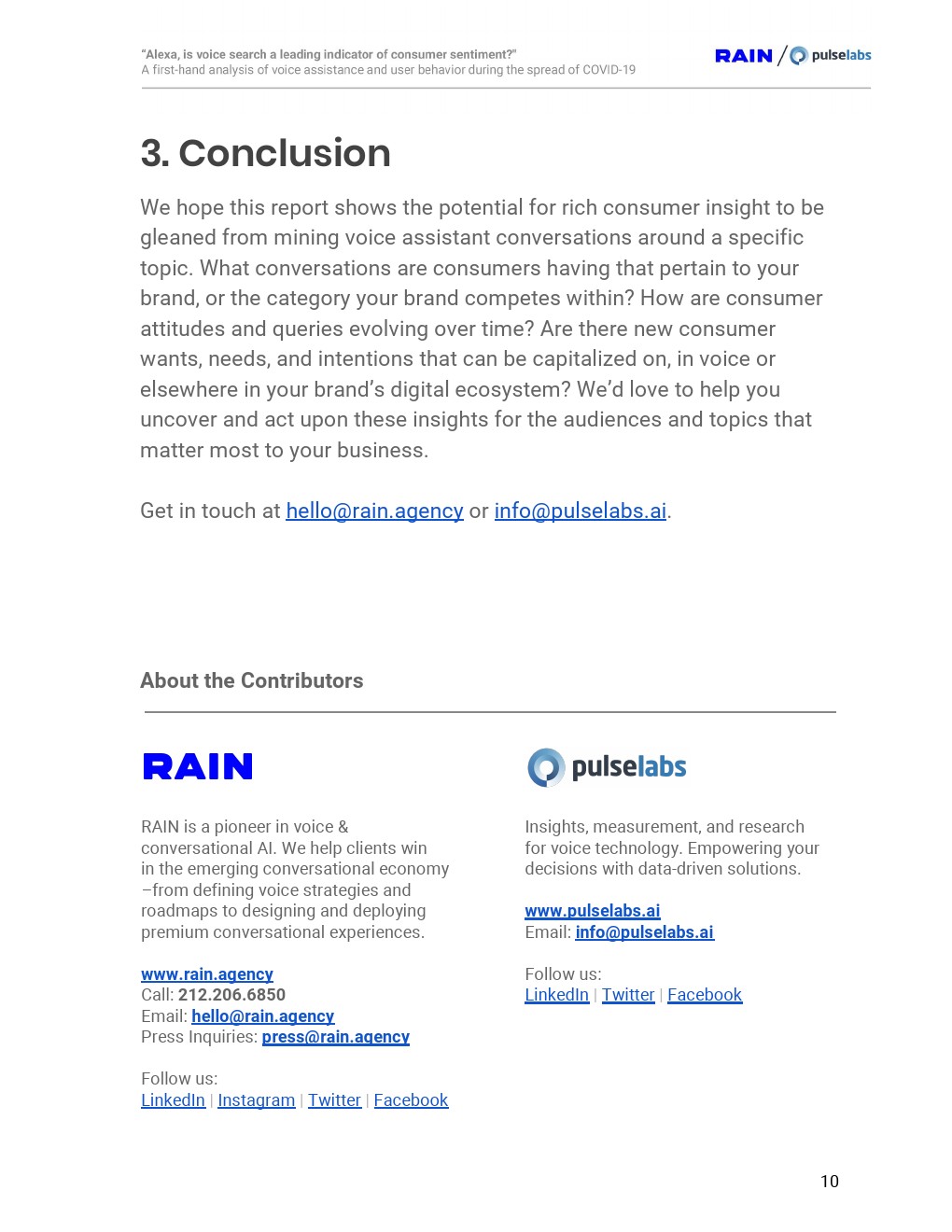 "Alexa, is voice search a leading indicator of consumer sentiment?"
A first-hand analysis of voice assistance and user behavior during the spread of COVID-19

RAIN / pulselabs

3. Conclusion

We hope this report shows the potential for rich consumer insight to be gleaned from mining voice assistant conversations around a specific topic. What conversations are consumers having that pertain to your brand, or the category your brand competes within? How are consumer attitudes and queries evolving over time? Are there new consumer wants, needs, and intentions that can be capitalized on, in voice or elsewhere in your brand's digital ecosystem? We'd love to help you uncover and act upon these insights for the audiences and topics that matter most to your business.

Get in touch at hello@rain.agency or info@pulselabs.ai.

About the Contributors

RAIN

RAIN is a pioneer in voice & conversational AI. We help clients win in the emerging conversational economy –from defining voice strategies and roadmaps to designing and deploying premium conversational experiences.

www.rain.agency
Call: 212.206.6850
Email: hello@rain.agency
Press Inquiries: press@rain.agency

Follow us:
LinkedIn | Instagram | Twitter | Facebook

pulselabs

Insights, measurement, and research for voice technology. Empowering your decisions with data-driven solutions.

www.pulselabs.ai
Email: info@pulselabs.ai

Follow us:
LinkedIn | Twitter | Facebook

10